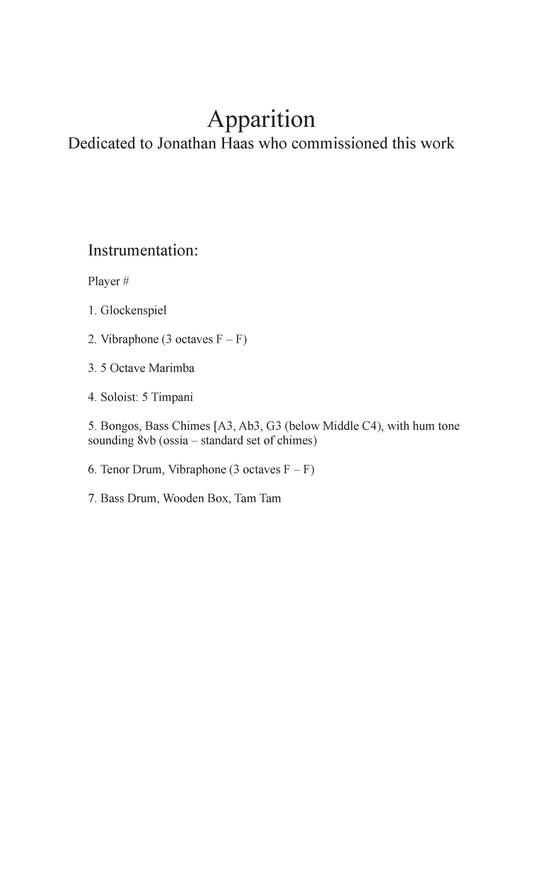 Apparition
Dedicated to Jonathan Haas who commissioned this work

Instrumentation:

Player #

1. Glockenspiel

2. Vibraphone (3 octaves F – F)

3. 5 Octave Marimba

4. Soloist: 5 Timpani

5. Bongos, Bass Chimes [A3, Ab3, G3 (below Middle C4), with hum tone sounding 8vb (ossia – standard set of chimes)

6. Tenor Drum, Vibraphone (3 octaves F – F)

7. Bass Drum, Wooden Box, Tam Tam